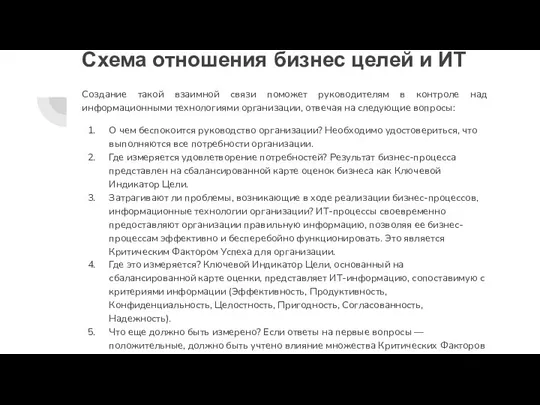 Схема отношения бизнес целей и ИТ

Создание такой взаимной связи поможет руководителям в контроле над информационными технологиями организации, отвечая на следующие вопросы:

1. О чем беспокоится руководство организации? Необходимо удостовериться, что выполняются все потребности организации.
2. Где измеряется удовлетворение потребностей? Результат бизнес-процесса представлен на сбалансированной карте оценок бизнеса как Ключевой Индикатор Цели.
3. Затрагивают ли проблемы, возникающие в ходе реализации бизнес-процессов, информационные технологии организации? ИТ-процессы своевременно предоставляют организации правильную информацию, позволяя ее бизнес-процессам эффективно и бесперебойно функционировать. Это является Критическим Фактором Успеха для организации.
4. Где это измеряется? Ключевой Индикатор Цели, основанный на сбалансированной карте оценки, представляет ИТ-информацию, сопоставимую с критериями информации (Эффективность, Продуктивность, Конфиденциальность, Целостность, Пригодность, Согласованность, Надежность).
5. Что еще должно быть измерено? Если ответы на первые вопросы — положительные, должно быть учтено влияние множества Критических Факторов